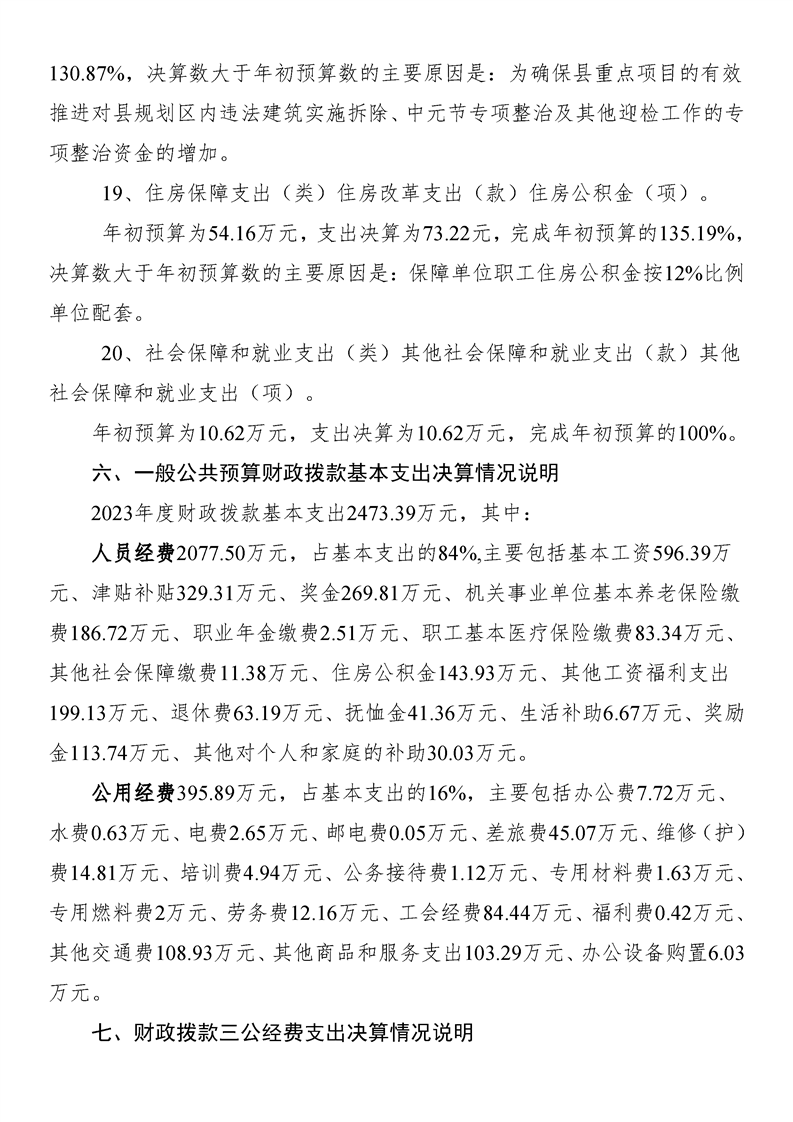 130.87%，决算数大于年初预算数的主要原因是：为确保县重点项目的有效推进对县规划区内违法建筑实施拆除、中元节专项整治及其他迎检工作的专项整治资金的增加。

19、住房保障支出（类）住房改革支出（款）住房公积金（项）。

年初预算为54.16万元，支出决算为73.22元，完成年初预算的135.19%，决算数大于年初预算数的主要原因是：保障单位职工住房公积金按12%比例单位配套。

20、社会保障和就业支出（类）其他社会保障和就业支出（款）其他社会保障和就业支出（项）。

年初预算为10.62万元，支出决算为10.62万元，完成年初预算的100%。

六、一般公共预算财政拨款基本支出决算情况说明

2023年度财政拨款基本支出2473.39万元，其中：

人员经费2077.50万元，占基本支出的84%,主要包括基本工资596.39万元、津贴补贴329.31万元、奖金269.81万元、机关事业单位基本养老保险缴费186.72万元、职业年金缴费2.51万元、职工基本医疗保险缴费83.34万元、其他社会保障缴费11.38万元、住房公积金143.93万元、其他工资福利支出199.13万元、退休费63.19万元、抚恤金41.36万元、生活补助6.67万元、奖励金113.74万元、其他对个人和家庭的补助30.03万元。

公用经费395.89万元，占基本支出的16%，主要包括办公费7.72万元、水费0.63万元、电费2.65万元、邮电费0.05万元、差旅费45.07万元、维修（护）费14.81万元、培训费4.94万元、公务接待费1.12万元、专用材料费1.63万元、专用燃料费2万元、劳务费12.16万元、工会经费84.44万元、福利费0.42万元、其他交通费108.93万元、其他商品和服务支出103.29万元、办公设备购置6.03万元。

七、财政拨款三公经费支出决算情况说明